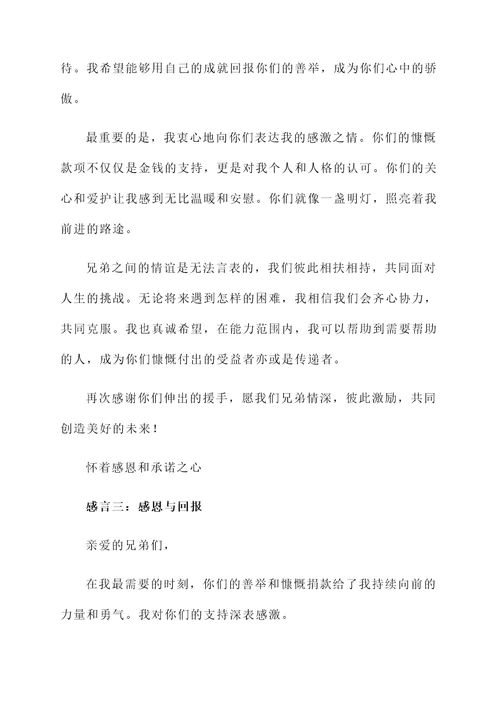 待。我希望能够用自己的成就回报你们的善举，成为你们心中的骄傲。

最重要的是，我衷心地向你们表达我的感激之情。你们的慷慨款项不仅仅是金钱的支持，更是对我个人和人格的认可。你们的关心和爱护让我感到无比温暖和安慰。你们就像一盏明灯，照亮着我前进的路途。

兄弟之间的情谊是无法言表的，我们彼此相扶相持，共同面对人生的挑战。无论将来遇到怎样的困难，我相信我们会齐心协力，共同克服。我也真诚希望，在能力范围内，我可以帮助到需要帮助的人，成为你们慷慨付出的受益者亦或是传递者。

再次感谢你们伸出的援手，愿我们兄弟情深，彼此激励，共同创造美好的未来！

怀着感恩和承诺之心

感言三：感恩与回报

亲爱的兄弟们，

在我最需要的时刻，你们的善举和慷慨捐款给了我持续向前的力量和勇气。我对你们的支持深表感激。